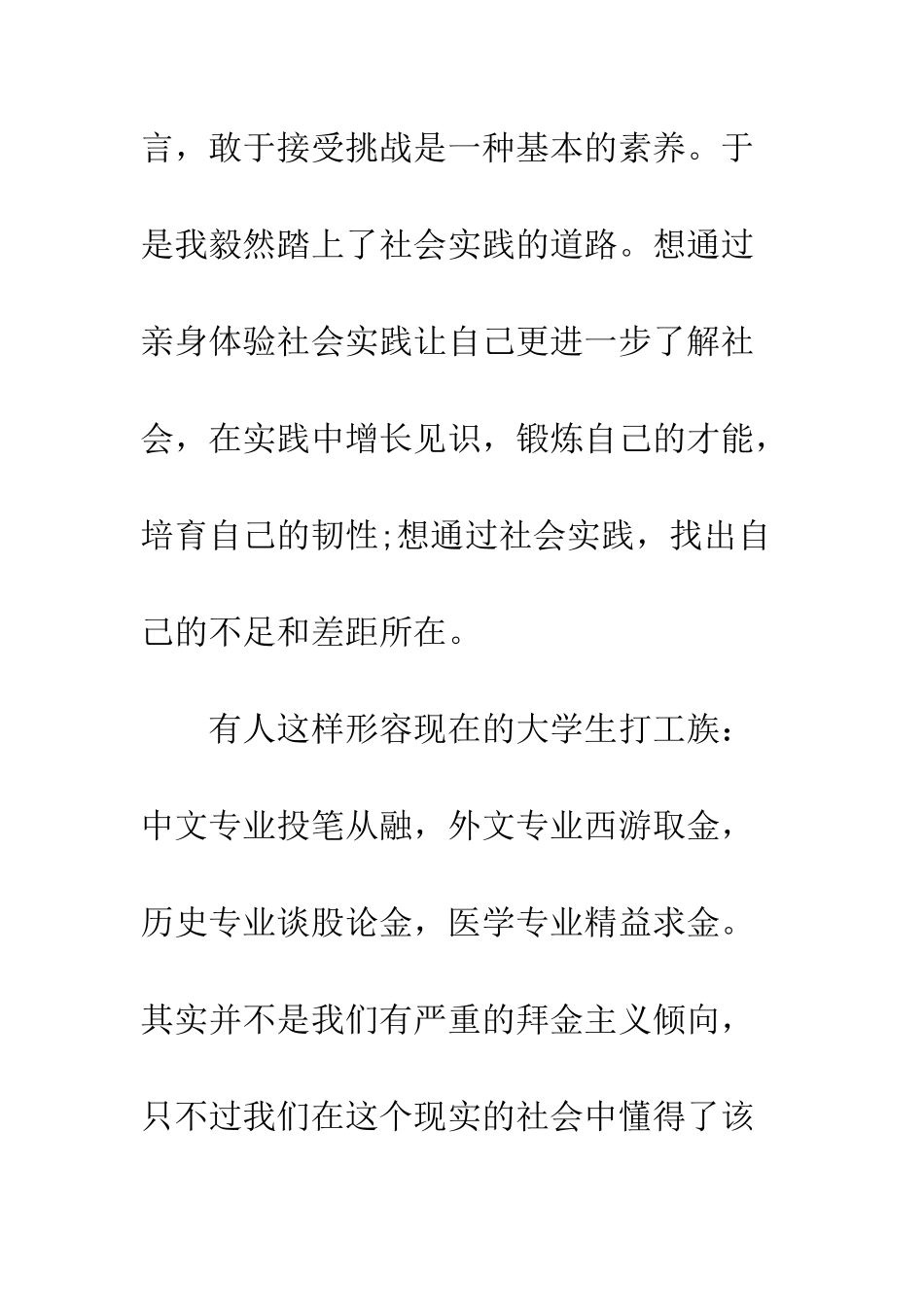 言，敢于接受挑战是一种基本的素养。于是我毅然踏上了社会实践的道路。想通过亲身体验社会实践让自己更进一步了解社会，在实践中增长见识，锻炼自己的才能，培育自己的韧性;想通过社会实践，找出自己的不足和差距所在。

有人这样形容现在的大学生打工族：中文专业投笔从融，外文专业西游取金，历史专业谈股论金，医学专业精益求金。其实并不是我们有严重的拜金主义倾向，只不过我们在这个现实的社会中懂得了该